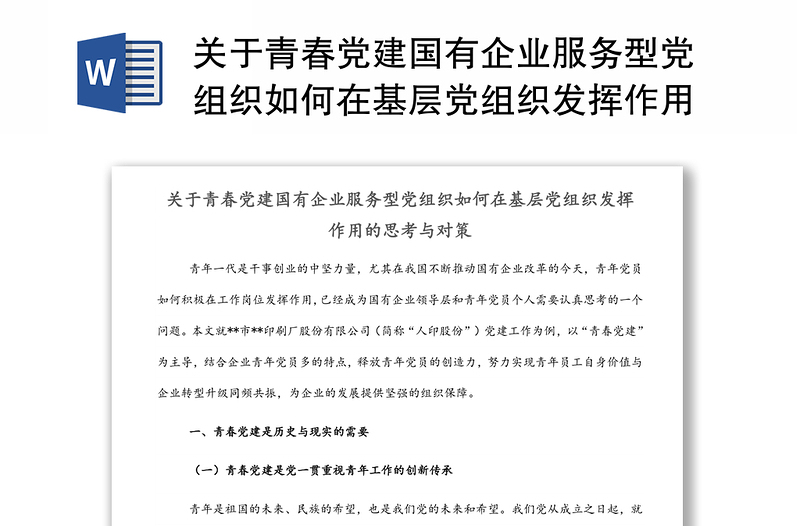 W

关于青春党建国有企业服务型党组织如何在基层党组织发挥作用

关于青春党建国有企业服务型党组织如何在基层党组织发挥作用的思考与对策

青年一代是干事创业的中坚力量，尤其在我国不断推动国有企业改革的今天，青年党员如何积极在工作岗位发挥作用，已经成为国有企业领导层和青年党员个人需要认真思考的一个问题。本文就**市**印刷厂股份有限公司（简称“人印股份”）党建工作为例，以“青春党建”为主导，结合企业青年党员多的特点，释放青年党员的创造力，努力实现青年员工自身价值与企业转型升级同频共振，为企业的发展提供坚强的组织保障。

一、青春党建是历史与现实的需要

（一）青春党建是党一贯重视青年工作的创新传承

青年是祖国的未来、民族的希望，也是我们党的未来和希望。我们党从成立之日起，就